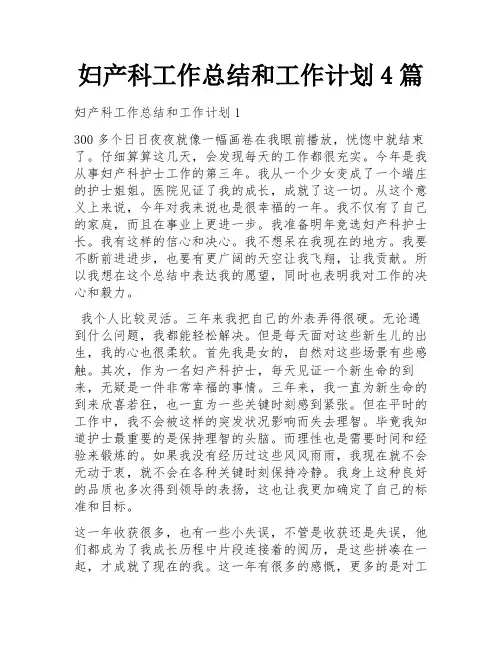 妇产科工作总结和工作计划 4 篇

妇产科工作总结和工作计划 1

300 多个日日夜夜就像一幅画卷在我眼前播放，恍惚中就结束了。仔细算算这几天，会发现每天的工作都很充实。今年是我从事妇产科护士工作的第三年。我从一个少女变成了一个端庄的护士姐姐。医院见证了我的成长，成就了这一切。从这个意义上来说，今年对我来说也是很幸福的一年。我不仅有了自己的家庭，而且在事业上更进一步。我准备明年竞选妇产科护士长。我有这样的信心和决心。我不想呆在我现在的地方。我要不断前进进步，也要有更广阔的天空让我飞翔，让我贡献。所以我想在这个总结中表达我的愿望，同时也表明我对工作的决心和毅力。

我个人比较灵活。三年来我把自己的外表弄得很硬。无论遇到什么问题，我都能轻松解决。但是每天面对这些新生儿的出生，我的心也很柔软。首先我是女的，自然对这些场景有些感触。其次，作为一名妇产科护士，每天见证一个新生命的到来，无疑是一件非常幸福的事情。三年来，我一直为新生命的到来欣喜若狂，也一直为一些关键时刻感到紧张。但在平时的工作中，我不会被这样的突发状况影响而失去理智。毕竟我知道护士最重要的是保持理智的头脑。而理性也是需要时间和经验来锻炼的。如果我没有经历过这些风风雨雨，我现在就不会无动于衷，就不会在各种关键时刻保持冷静。我身上这种良好的品质也多次得到领导的表扬，这也让我更加确定了自己的标准和目标。

这一年收获很多，也有一些小失误，不管是收获还是失误，他们都成为了我成长历程中片段连接着的阅历，是这些拼凑在一起，才成就了现在的我。这一年有很多的感慨，更多的是对工